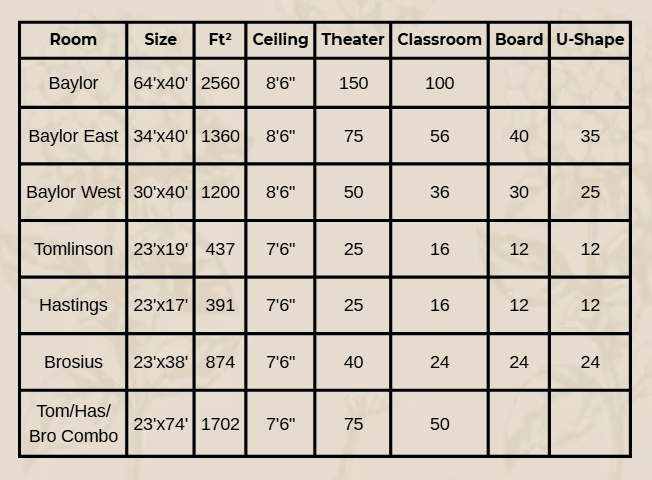 | Room | Size | Ft² | Ceiling | Theater | Classroom | Board | U-Shape |
|---|---|---|---|---|---|---|---|
| Baylor | 64'x40' | 2560 | 8'6" | 150 | 100 | | |
| Baylor East | 34'x40' | 1360 | 8'6" | 75 | 56 | 40 | 35 |
| Baylor West | 30'x40' | 1200 | 8'6" | 50 | 36 | 30 | 25 |
| Tomlinson | 23'x19' | 437 | 7'6" | 25 | 16 | 12 | 12 |
| Hastings | 23'x17' | 391 | 7'6" | 25 | 16 | 12 | 12 |
| Brosius | 23'x38' | 874 | 7'6" | 40 | 24 | 24 | 24 |
| Tom/Has/ Bro Combo | 23'x74' | 1702 | 7'6" | 75 | 50 | | |